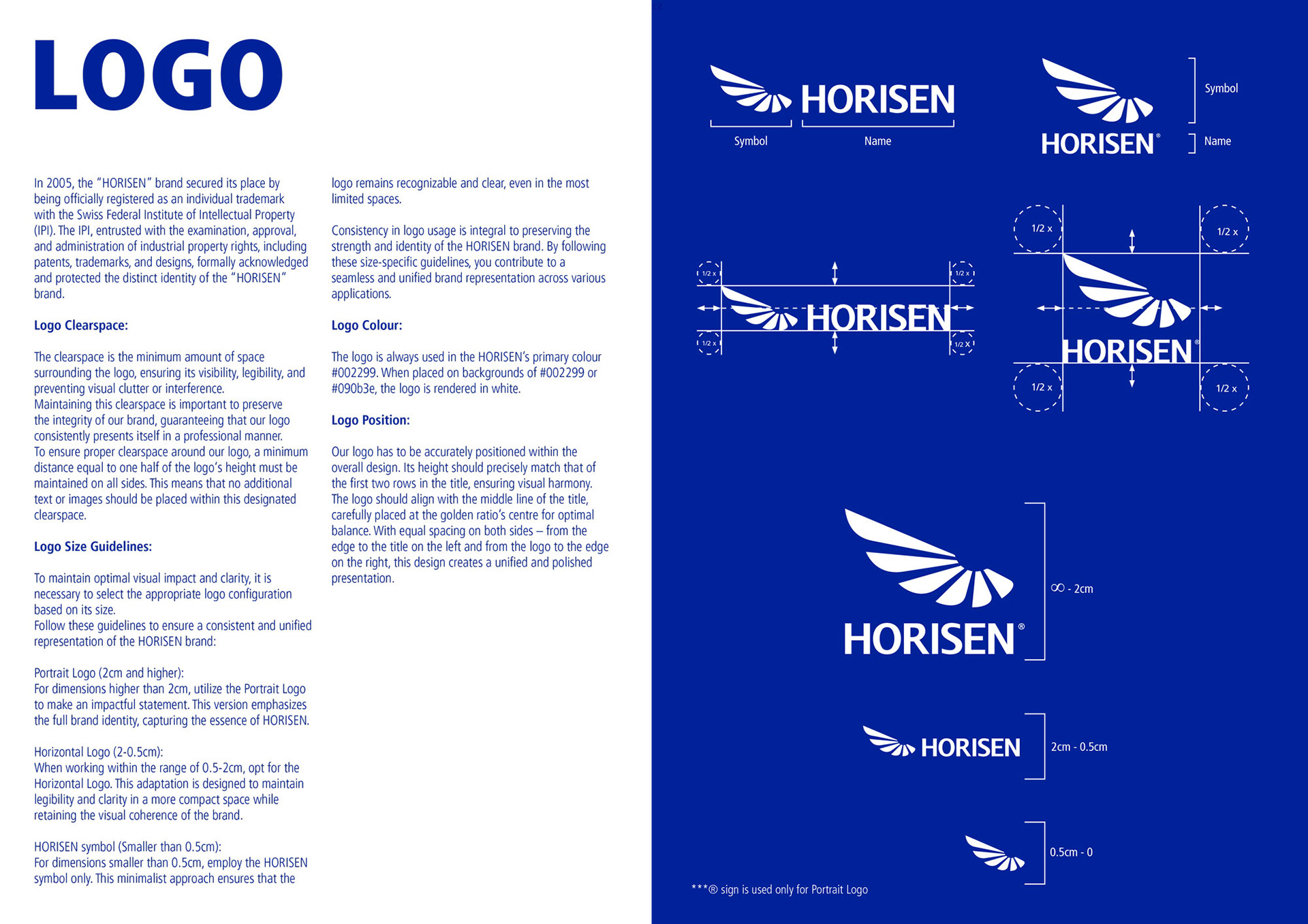 LOGO

In 2005, the "HORISEN" brand secured its place by being officially registered as an individual trademark with the Swiss Federal Institute of Intellectual Property (IPI). The IPI, entrusted with the examination, approval, and administration of industrial property rights, including patents, trademarks, and designs, formally acknowledged and protected the distinct identity of the "HORISEN" brand.

Logo Clearspace:

The clearspace is the minimum amount of space surrounding the logo, ensuring its visibility, legibility, and preventing visual clutter or interference.
Maintaining this clearspace is important to preserve the integrity of our brand, guaranteeing that our logo consistently presents itself in a professional manner.
To ensure proper clearspace around our logo, a minimum distance equal to one half of the logo's height must be maintained on all sides. This means that no additional text or images should be placed within this designated clearspace.

Logo Size Guidelines:

To maintain optimal visual impact and clarity, it is necessary to select the appropriate logo configuration based on its size.
Follow these guidelines to ensure a consistent and unified representation of the HORISEN brand:

Portrait Logo (2cm and higher):
For dimensions higher than 2cm, utilize the Portrait Logo to make an impactful statement. This version emphasizes the full brand identity, capturing the essence of HORISEN.

Horizontal Logo (2-0.5cm):
When working within the range of 0.5-2cm, opt for the Horizontal Logo. This adaptation is designed to maintain legibility and clarity in a more compact space while retaining the visual coherence of the brand.

HORISEN symbol (Smaller than 0.5cm):
For dimensions smaller than 0.5cm, employ the HORISEN symbol only. This minimalist approach ensures that the logo remains recognizable and clear, even in the most limited spaces.

Consistency in logo usage is integral to preserving the strength and identity of the HORISEN brand. By following these size-specific guidelines, you contribute to a seamless and unified brand representation across various applications.

Logo Colour:

The logo is always used in the HORISEN's primary colour #002299. When placed on backgrounds of #002299 or #090b3e, the logo is rendered in white.

Logo Position:

Our logo has to be accurately positioned within the overall design. Its height should precisely match that of the first two rows in the title, ensuring visual harmony. The logo should align with the middle line of the title, carefully placed at the golden ratio's centre for optimal balance. With equal spacing on both sides – from the edge to the title on the left and from the logo to the edge on the right, this design creates a unified and polished presentation.

HORISEN
Symbol Name

HORISEN®
Symbol
Name

1/2 x 1/2 x HORISEN 1/2 x 1/2 x

1/2 x 1/2 x HORISEN® 1/2 x 1/2 x

HORISEN®
∞ - 2cm

HORISEN
2cm - 0.5cm

0.5cm - 0

***® sign is used only for Portrait Logo